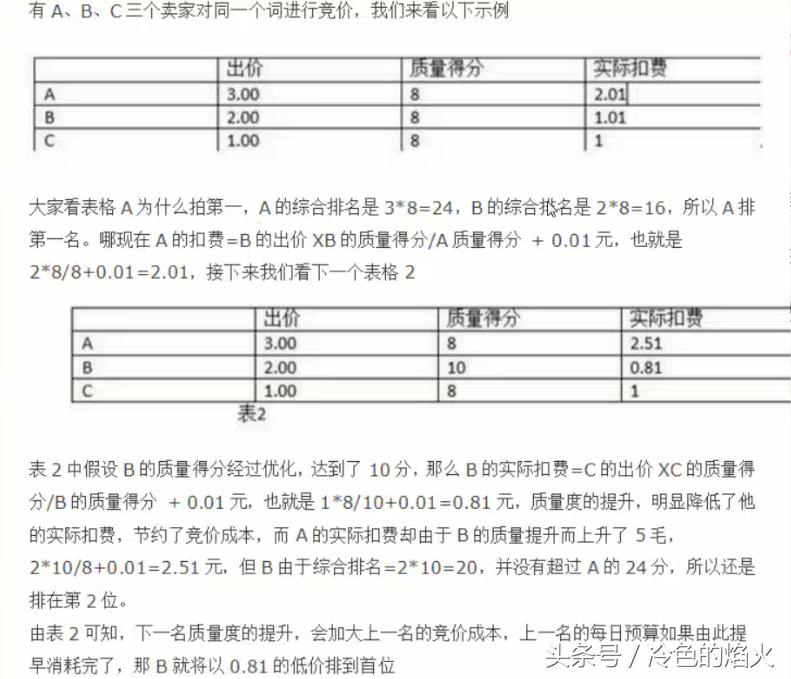 有 A、B、C 三个卖家对同一个词进行竞价，我们来看以下示例

| | 出价 | 质量得分 | 实际扣费 |
|---|---|---|---|
| A | 3.00 | 8 | 2.01 |
| B | 2.00 | 8 | 1.01 |
| C | 1.00 | 8 | 1 |

大家看表格 A 为什么拍第一，A 的综合排名是 3*8=24，B 的综合排名是 2*8=16，所以 A 排第一名。哪现在 A 的扣费=B 的出价 XB 的质量得分/A 质量得分 + 0.01 元，也就是 2*8/8+0.01=2.01，接下来我们看下一个表格 2

| | 出价 | 质量得分 | 实际扣费 |
|---|---|---|---|
| A | 3.00 | 8 | 2.51 |
| B | 2.00 | 10 | 0.81 |
| C | 1.00 | 8 | 1 |

表2

表 2 中假设 B 的质量得分经过优化，达到了 10 分，那么 B 的实际扣费=C 的出价 XC 的质量得分/B 的质量得分 + 0.01 元，也就是 1*8/10+0.01=0.81 元，质量度的提升，明显降低了他的实际扣费，节约了竞价成本，而 A 的实际扣费却由于 B 的质量提升而上升了 5 毛，2*10/8+0.01=2.51 元，但 B 由于综合排名=2*10=20，并没有超过 A 的 24 分，所以还是排在第 2 位。

由表 2 可知，下一名质量度的提升，会加大上一名的竞价成本，上一名的每日预算如果由此提早消耗完了，那 B 就将以 0.81 的低价排到首位

头条号 / 冷色的焰火